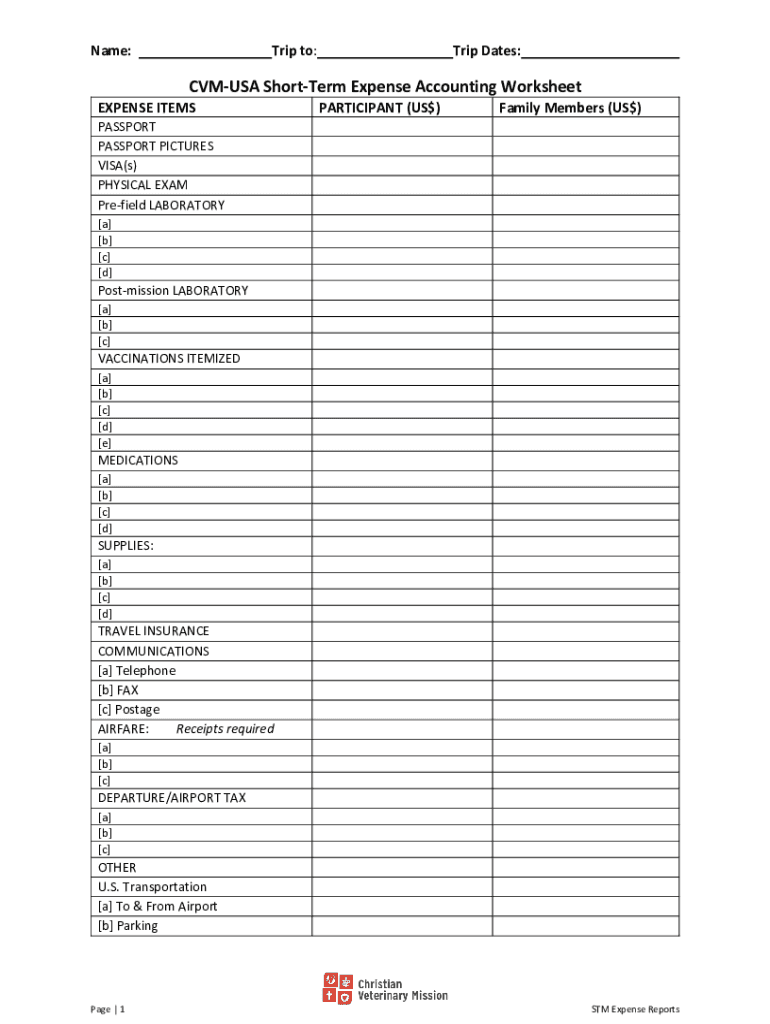 Name: ________________Trip to:________________Trip Dates:____________________

CVM-USA Short-Term Expense Accounting Worksheet

| EXPENSE ITEMS | PARTICIPANT (US$) | Family Members (US$) |
|---|---|---|
| PASSPORT | | |
| PASSPORT PICTURES | | |
| VISA(s) | | |
| PHYSICAL EXAM | | |
| Pre-field LABORATORY | | |
| [a] | | |
| [b] | | |
| [c] | | |
| [d] | | |
| Post-mission LABORATORY | | |
| [a] | | |
| [b] | | |
| [c] | | |
| VACCINATIONS ITEMIZED | | |
| [a] | | |
| [b] | | |
| [c] | | |
| [d] | | |
| [e] | | |
| MEDICATIONS | | |
| [a] | | |
| [b] | | |
| [c] | | |
| [d] | | |
| SUPPLIES: | | |
| [a] | | |
| [b] | | |
| [c] | | |
| [d] | | |
| TRAVEL INSURANCE | | |
| COMMUNICATIONS | | |
| [a] Telephone | | |
| [b] FAX | | |
| [c] Postage | | |
| AIRFARE: Receipts required | | |
| [a] | | |
| [b] | | |
| [c] | | |
| DEPARTURE/AIRPORT TAX | | |
| [a] | | |
| [b] | | |
| [c] | | |
| OTHER | | |
| U.S. Transportation | | |
| [a] To & From Airport | | |
| [b] Parking | | |

Christian Veterinary Mission

Page | 1

STM Expense Reports